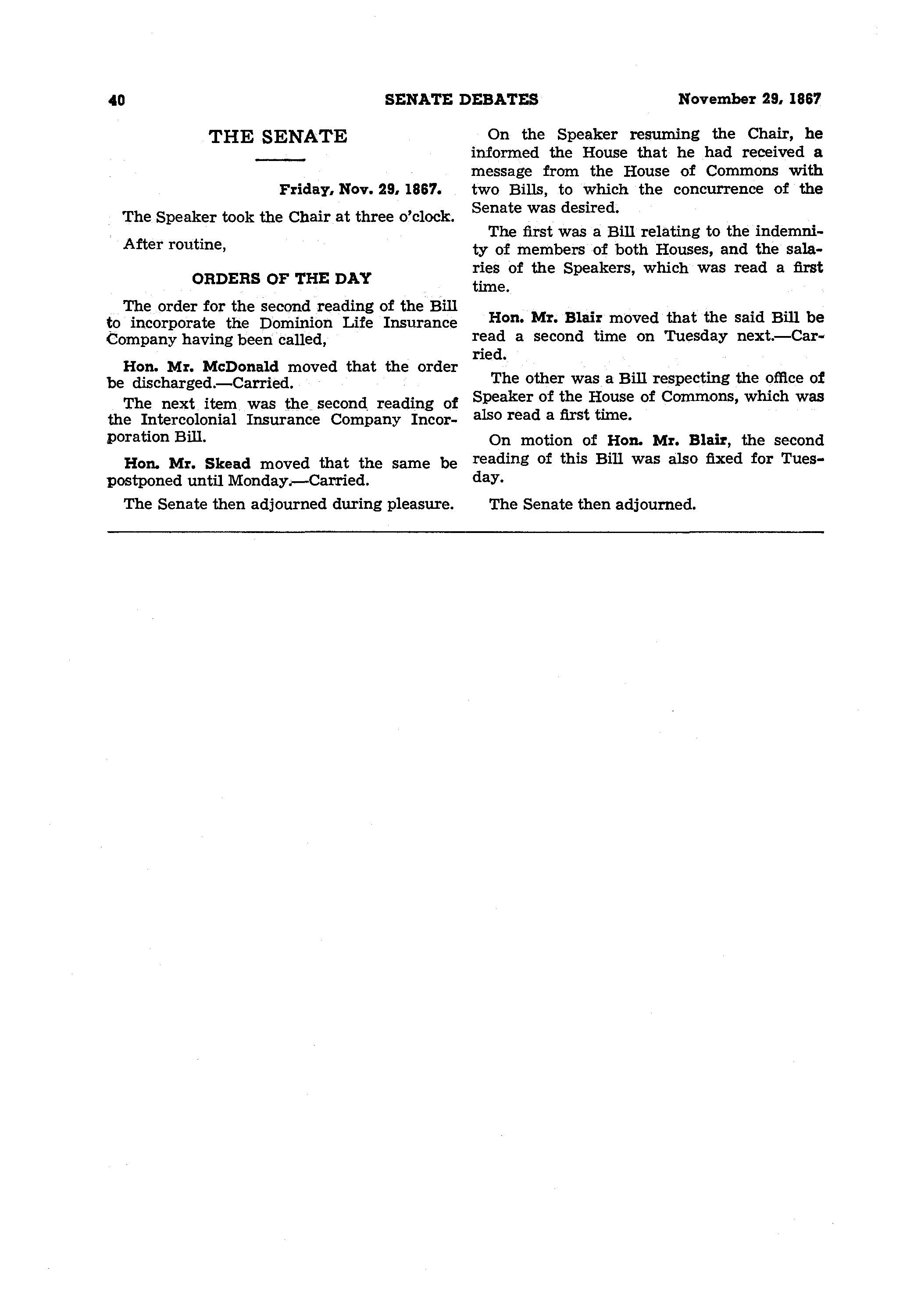 40 SENATE DEBATES November 29, 1867

THE SENATE

Friday, Nov. 29, 1867.

The Speaker took the Chair at three o'clock.

After routine,

ORDERS OF THE DAY

The order for the second reading of the Bill to incorporate the Dominion Life Insurance Company having been called,

Hon. Mr. McDonald moved that the order be discharged.—Carried.

The next item was the second reading of the Intercolonial Insurance Company Incorporation Bill.

Hon. Mr. Skead moved that the same be postponed until Monday.—Carried.

The Senate then adjourned during pleasure.

On the Speaker resuming the Chair, he informed the House that he had received a message from the House of Commons with two Bills, to which the concurrence of the Senate was desired.

The first was a Bill relating to the indemnity of members of both Houses, and the salaries of the Speakers, which was read a first time.

Hon. Mr. Blair moved that the said Bill be read a second time on Tuesday next.—Carried.

The other was a Bill respecting the office of Speaker of the House of Commons, which was also read a first time.

On motion of Hon. Mr. Blair, the second reading of this Bill was also fixed for Tuesday.

The Senate then adjourned.